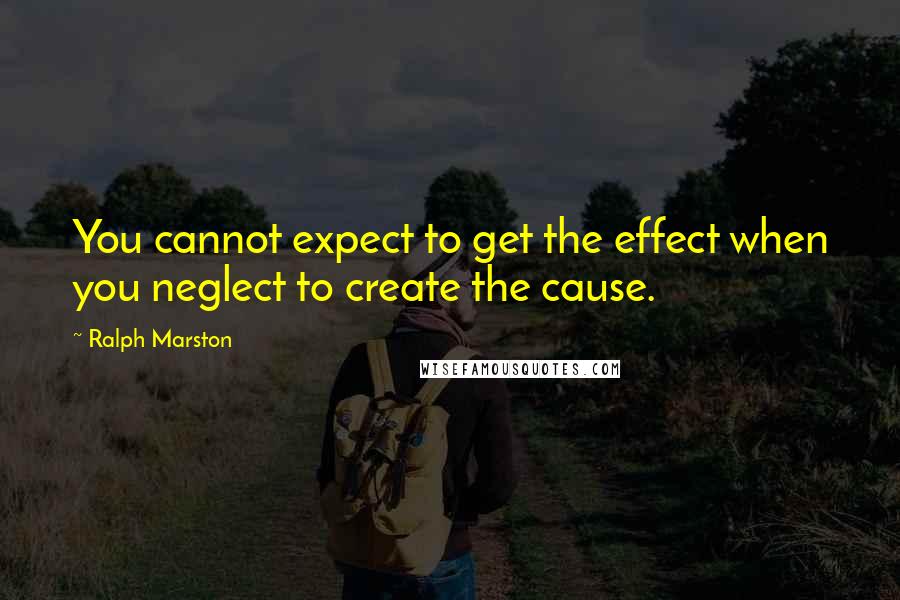 You cannot expect to get the effect when you neglect to create the cause.

~ Ralph Marston

WISEFAMOUSQUOTES.COM